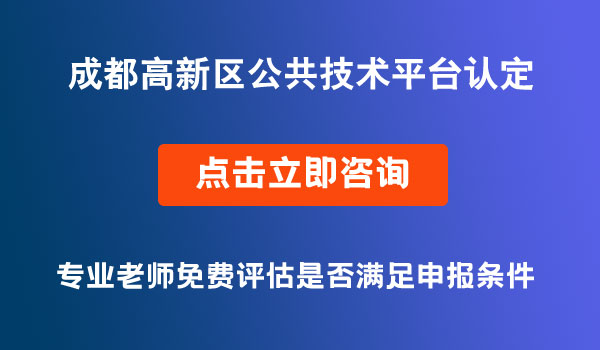 成都高新区公共技术平台认定

点击立即咨询

专业老师免费评估是否满足申报条件